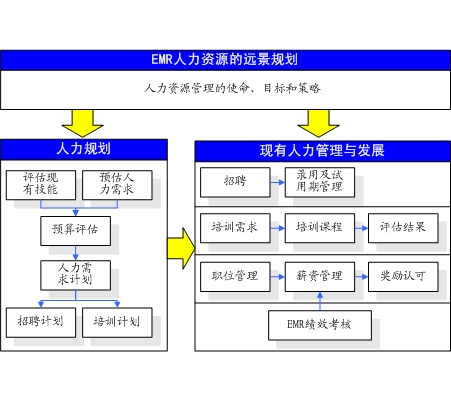 EMR人力资源的远景规划

人力资源管理的使命、目标和策略

人力规划

评估现有技能

预估人力需求

预算评估

人力需求计划

招聘计划

培训计划

现有人力管理与发展

招聘

录用及试用期管理

培训需求

培训课程

评估结果

职位管理

薪资管理

奖励认可

EMR绩效考核